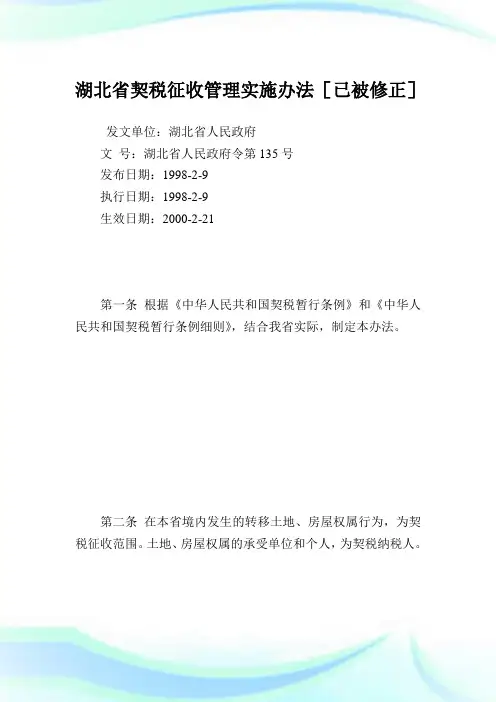 湖北省契税征收管理实施办法［已被修正］

发文单位：湖北省人民政府
文　号：湖北省人民政府令第 135 号
发布日期：1998-2-9
执行日期：1998-2-9
生效日期：2000-2-21

第一条　根据《中华人民共和国契税暂行条例》和《中华人民共和国契税暂行条例细则》，结合我省实际，制定本办法。

第二条　在本省境内发生的转移土地、房屋权属行为，为契税征收范围。土地、房屋权属的承受单位和个人，为契税纳税人。